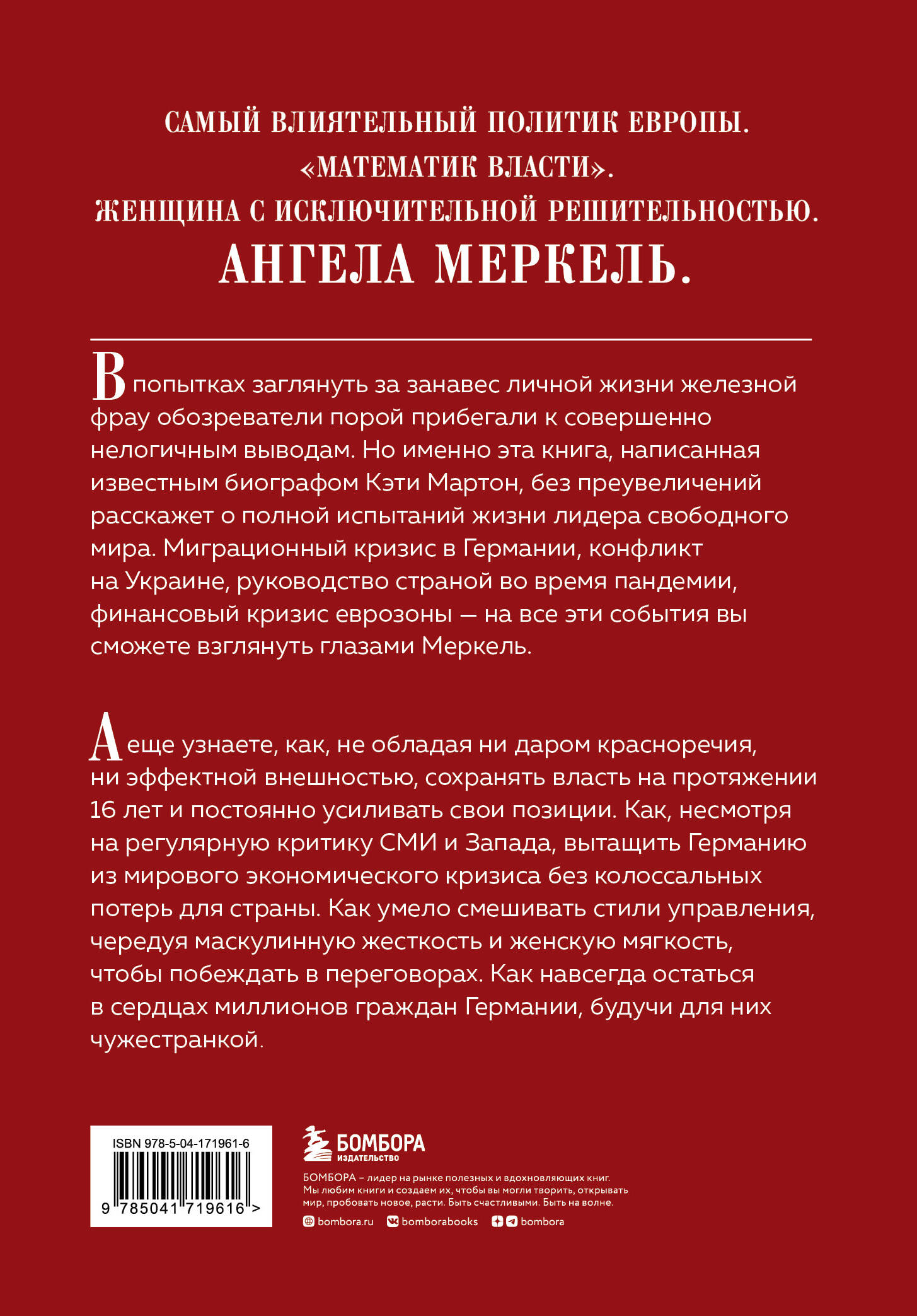 САМЫЙ ВЛИЯТЕЛЬНЫЙ ПОЛИТИК ЕВРОПЫ.
«МАТЕМАТИК ВЛАСТИ».
ЖЕНЩИНА С ИСКЛЮЧИТЕЛЬНОЙ РЕШИТЕЛЬНОСТЬЮ.
АНГЕЛА МЕРКЕЛЬ.

В попытках заглянуть за занавес личной жизни железной фрау обозреватели порой прибегали к совершенно нелогичным выводам. Но именно эта книга, написанная известным биографом Кэти Мартон, без преувеличений расскажет о полной испытаний жизни лидера свободного мира. Миграционный кризис в Германии, конфликт на Украине, руководство страной во время пандемии, финансовый кризис еврозоны — на все эти события вы сможете взглянуть глазами Меркель.

А еще узнаете, как, не обладая ни даром красноречия, ни эффектной внешностью, сохранять власть на протяжении 16 лет и постоянно усиливать свои позиции. Как, несмотря на регулярную критику СМИ и Запада, вытащить Германию из мирового экономического кризиса без колоссальных потерь для страны. Как умело смешивать стили управления, чередуя маскулинную жесткость и женскую мягкость, чтобы побеждать в переговорах. Как навсегда остаться в сердцах миллионов граждан Германии, будучи для них чужестранкой.

ISBN 978-5-04-171961-6
9 785041 719616 >

БОМБОРА
ИЗДАТЕЛЬСТВО

БОМБОРА – лидер на рынке полезных и вдохновляющих книг. Мы любим книги и создаем их, чтобы вы могли творить, открывать мир, пробовать новое, расти. Быть счастливыми. Быть на волне.

bombora.ru bomborabooks bombora